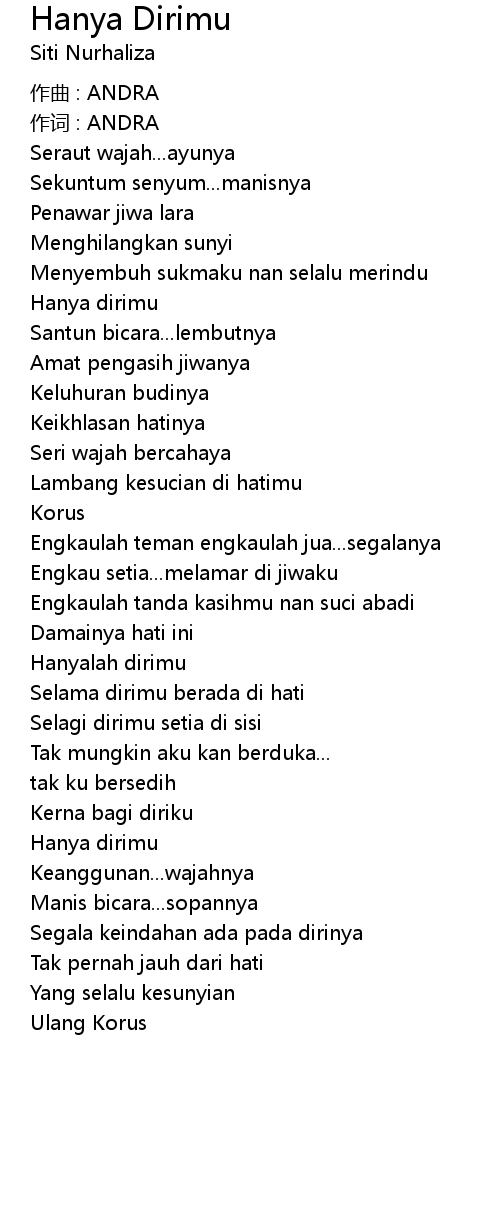 Hanya Dirimu
Siti Nurhaliza

作曲 : ANDRA
作词 : ANDRA
Seraut wajah...ayunya
Sekuntum senyum...manisnya
Penawar jiwa lara
Menghilangkan sunyi
Menyembuh sukmaku nan selalu merindu
Hanya dirimu
Santun bicara...lembutnya
Amat pengasih jiwanya
Keluhuran budinya
Keikhlasan hatinya
Seri wajah bercahaya
Lambang kesucian di hatimu
Korus
Engkaulah teman engkaulah jua...segalanya
Engkau setia...melamar di jiwaku
Engkaulah tanda kasihmu nan suci abadi
Damainya hati ini
Hanyalah dirimu
Selama dirimu berada di hati
Selagi dirimu setia di sisi
Tak mungkin aku kan berduka...
tak ku bersedih
Kerna bagi diriku
Hanya dirimu
Keanggunan...wajahnya
Manis bicara...sopannya
Segala keindahan ada pada dirinya
Tak pernah jauh dari hati
Yang selalu kesunyian
Ulang Korus